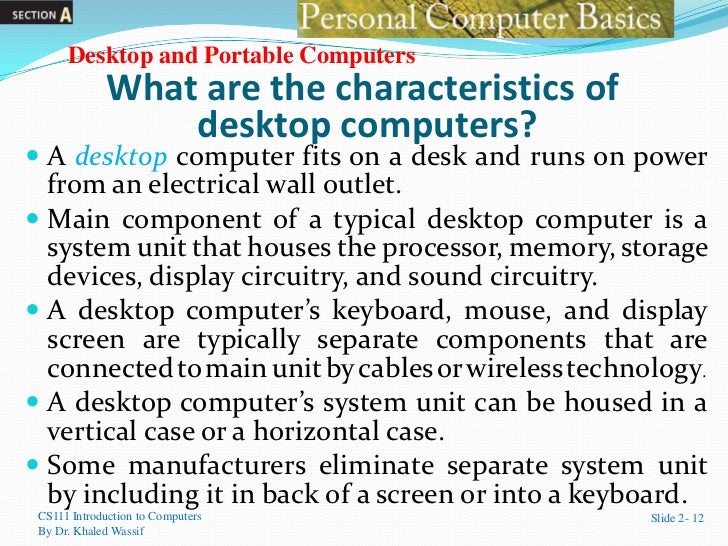 SECTION A

Personal Computer Basics

Desktop and Portable Computers

What are the characteristics of desktop computers?

• A desktop computer fits on a desk and runs on power from an electrical wall outlet.
• Main component of a typical desktop computer is a system unit that houses the processor, memory, storage devices, display circuitry, and sound circuitry.
• A desktop computer's keyboard, mouse, and display screen are typically separate components that are connected to main unit by cables or wireless technology.
• A desktop computer's system unit can be housed in a vertical case or a horizontal case.
• Some manufacturers eliminate separate system unit by including it in back of a screen or into a keyboard.

CS111 Introduction to Computers
By Dr. Khaled Wassif

Slide 2- 12